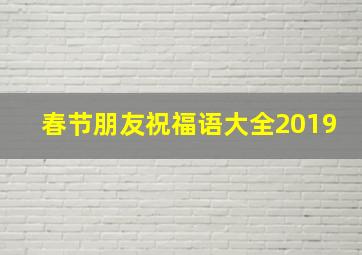 春节朋友祝福语大全2019